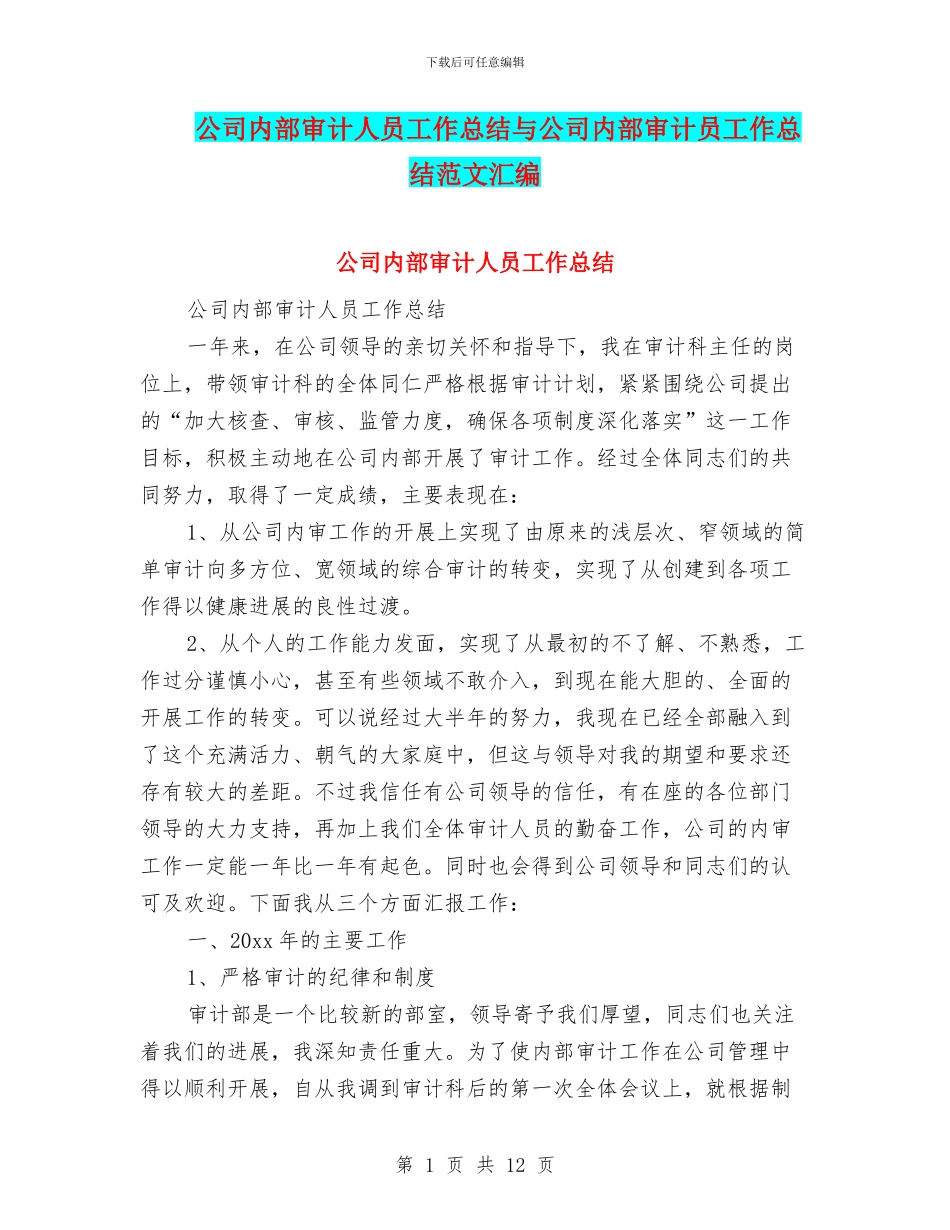 下载后可任意编辑

公司内部审计人员工作总结与公司内部审计员工作总结范文汇编

公司内部审计人员工作总结

公司内部审计人员工作总结

一年来，在公司领导的亲切关怀和指导下，我在审计科主任的岗位上，带领审计科的全体同仁严格根据审计计划，紧紧围绕公司提出的“加大核查、审核、监管力度，确保各项制度深化落实”这一工作目标，积极主动地在公司内部开展了审计工作。经过全体同志们的共同努力，取得了一定成绩，主要表现在：

1、从公司内审工作的开展上实现了由原来的浅层次、窄领域的简单审计向多方位、宽领域的综合审计的转变，实现了从创建到各项工作得以健康进展的良性过渡。

2、从个人的工作能力发面，实现了从最初的不了解、不熟悉，工作过分谨慎小心，甚至有些领域不敢介入，到现在能大胆的、全面的开展工作的转变。可以说经过大半年的努力，我现在已经全部融入到了这个充满活力、朝气的大家庭中，但这与领导对我的期望和要求还存有较大的差距。不过我信任有公司领导的信任，有在座的各位部门领导的大力支持，再加上我们全体审计人员的勤奋工作，公司的内审工作一定能一年比一年有起色。同时也会得到公司领导和同志们的认可及欢迎。下面我从三个方面汇报工作：

一、20xx 年的主要工作

1、严格审计的纪律和制度

审计部是一个比较新的部室，领导寄予我们厚望，同志们也关注着我们的进展，我深知责任重大。为了使内部审计工作在公司管理中得以顺利开展，自从我调到审计科后的第一次全体会议上，就根据制

第 1 页 共 12 页